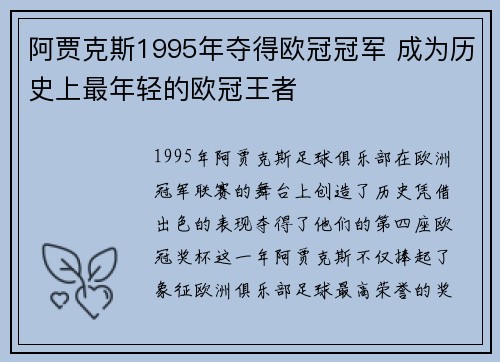 阿贾克斯1995年夺得欧冠冠军 成为历史上最年轻的欧冠王者

1995年阿贾克斯足球俱乐部在欧洲冠军联赛的舞台上创造了历史凭借出色的表现夺得了他们的第四座欧冠奖杯这一年阿贾克斯不仅捧起了象征欧洲俱乐部足球最高荣誉的奖